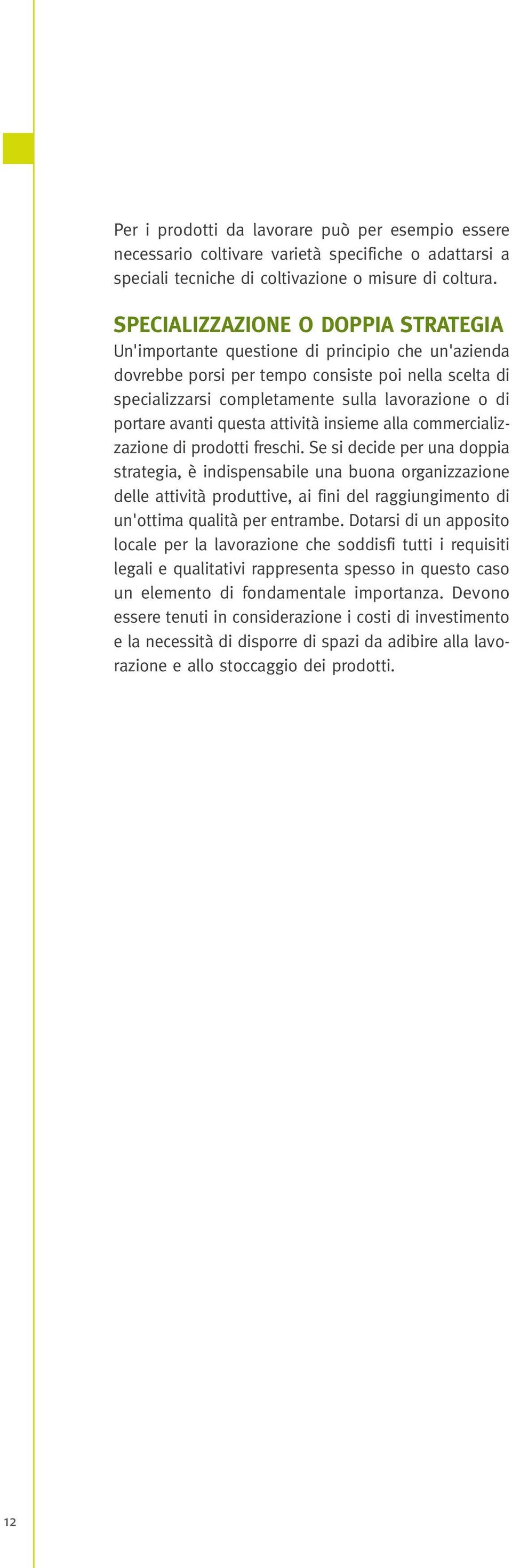 Per i prodotti da lavorare può per esempio essere necessario coltivare varietà specifiche o adattarsi a speciali tecniche di coltivazione o misure di coltura.

SPECIALIZZAZIONE O DOPPIA STRATEGIA
Un'importante questione di principio che un'azienda dovrebbe porsi per tempo consiste poi nella scelta di specializzarsi completamente sulla lavorazione o di portare avanti questa attività insieme alla commercializzazione di prodotti freschi. Se si decide per una doppia strategia, è indispensabile una buona organizzazione delle attività produttive, ai fini del raggiungimento di un'ottima qualità per entrambe. Dotarsi di un apposito locale per la lavorazione che soddisfi tutti i requisiti legali e qualitativi rappresenta spesso in questo caso un elemento di fondamentale importanza. Devono essere tenuti in considerazione i costi di investimento e la necessità di disporre di spazi da adibire alla lavorazione e allo stoccaggio dei prodotti.

12